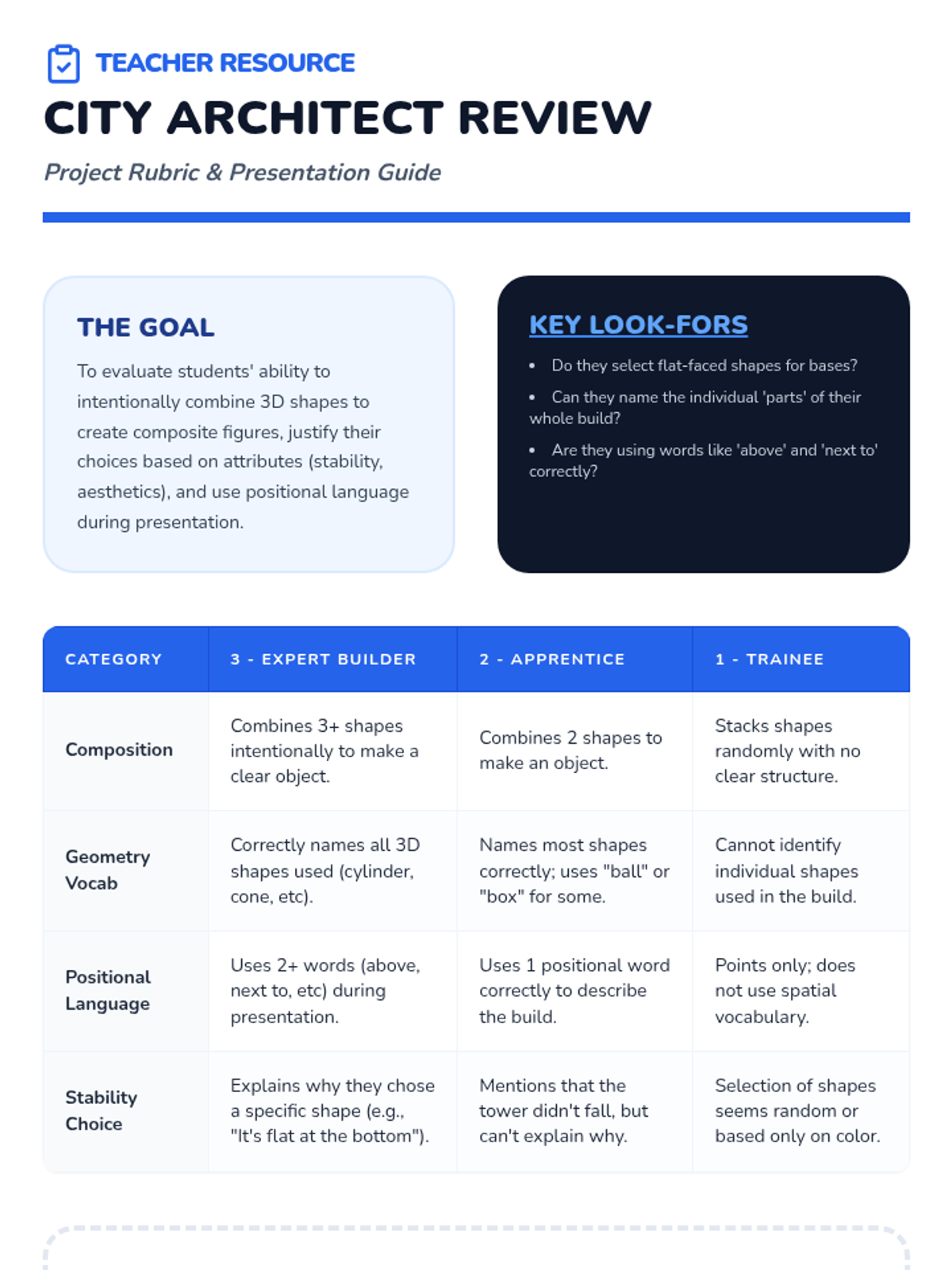 TEACHER RESOURCE

CITY ARCHITECT REVIEW

Project Rubric & Presentation Guide

THE GOAL

To evaluate students' ability to intentionally combine 3D shapes to create composite figures, justify their choices based on attributes (stability, aesthetics), and use positional language during presentation.

KEY LOOK-FORS

• Do they select flat-faced shapes for bases?
• Can they name the individual 'parts' of their whole build?
• Are they using words like 'above' and 'next to' correctly?

| CATEGORY | 3 - EXPERT BUILDER | 2 - APPRENTICE | 1 - TRAINEE |
|---|---|---|---|
| Composition | Combines 3+ shapes intentionally to make a clear object. | Combines 2 shapes to make an object. | Stacks shapes randomly with no clear structure. |
| Geometry Vocab | Correctly names all 3D shapes used (cylinder, cone, etc). | Names most shapes correctly; uses "ball" or "box" for some. | Cannot identify individual shapes used in the build. |
| Positional Language | Uses 2+ words (above, next to, etc) during presentation. | Uses 1 positional word correctly to describe the build. | Points only; does not use spatial vocabulary. |
| Stability Choice | Explains why they chose a specific shape (e.g., "It's flat at the bottom"). | Mentions that the tower didn't fall, but can't explain why. | Selection of shapes seems random or based only on color. |